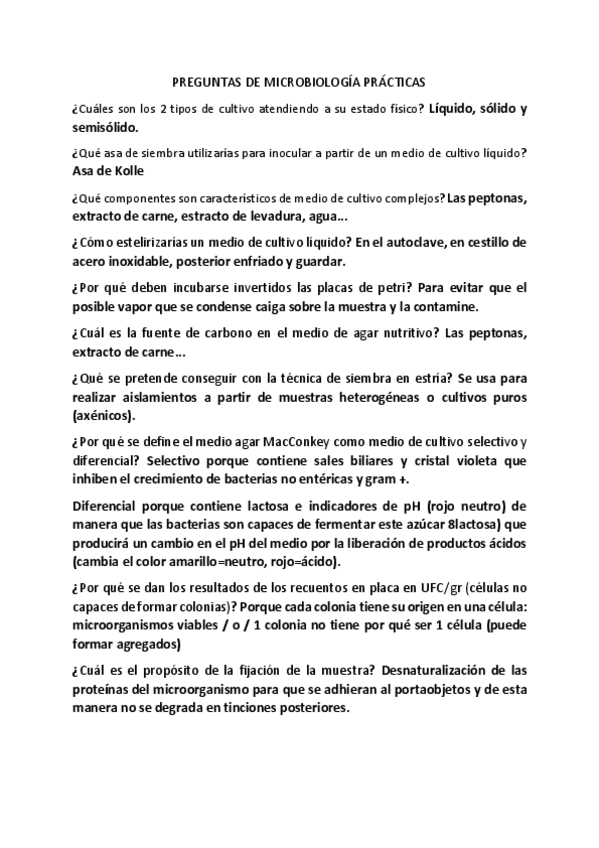 PREGUNTAS DE MICROBIOLOGÍA PRÁCTICAS

¿Cuáles son los 2 tipos de cultivo atendiendo a su estado físico? Líquido, sólido y semisólido.

¿Qué asa de siembra utilizarías para inocular a partir de un medio de cultivo líquido? Asa de Kolle

¿Qué componentes son característicos de medio de cultivo complejos? Las peptonas, extracto de carne, estracto de levadura, agua…

¿Cómo estelirizarías un medio de cultivo líquido? En el autoclave, en cestillo de acero inoxidable, posterior enfriado y guardar.

¿Por qué deben incubarse invertidos las placas de petri? Para evitar que el posible vapor que se condense caiga sobre la muestra y la contamine.

¿Cuál es la fuente de carbono en el medio de agar nutritivo? Las peptonas, extracto de carne…

¿Qué se pretende conseguir con la técnica de siembra en estría? Se usa para realizar aislamientos a partir de muestras heterogéneas o cultivos puros (axénicos).

¿Por qué se define el medio agar MacConkey como medio de cultivo selectivo y diferencial? Selectivo porque contiene sales biliares y cristal violeta que inhiben el crecimiento de bacterias no entéricas y gram +.

Diferencial porque contiene lactosa e indicadores de pH (rojo neutro) de manera que las bacterias son capaces de fermentar este azúcar 8lactosa) que producirá un cambio en el pH del medio por la liberación de productos ácidos (cambia el color amarillo=neutro, rojo=ácido).

¿Por qué se dan los resultados de los recuentos en placa en UFC/gr (células no capaces de formar colonias)? Porque cada colonia tiene su origen en una célula: microorganismos viables / o / 1 colonia no tiene por qué ser 1 célula (puede formar agregados)

¿Cuál es el propósito de la fijación de la muestra? Desnaturalización de las proteínas del microorganismo para que se adhieran al portaobjetos y de esta manera no se degrada en tinciones posteriores.